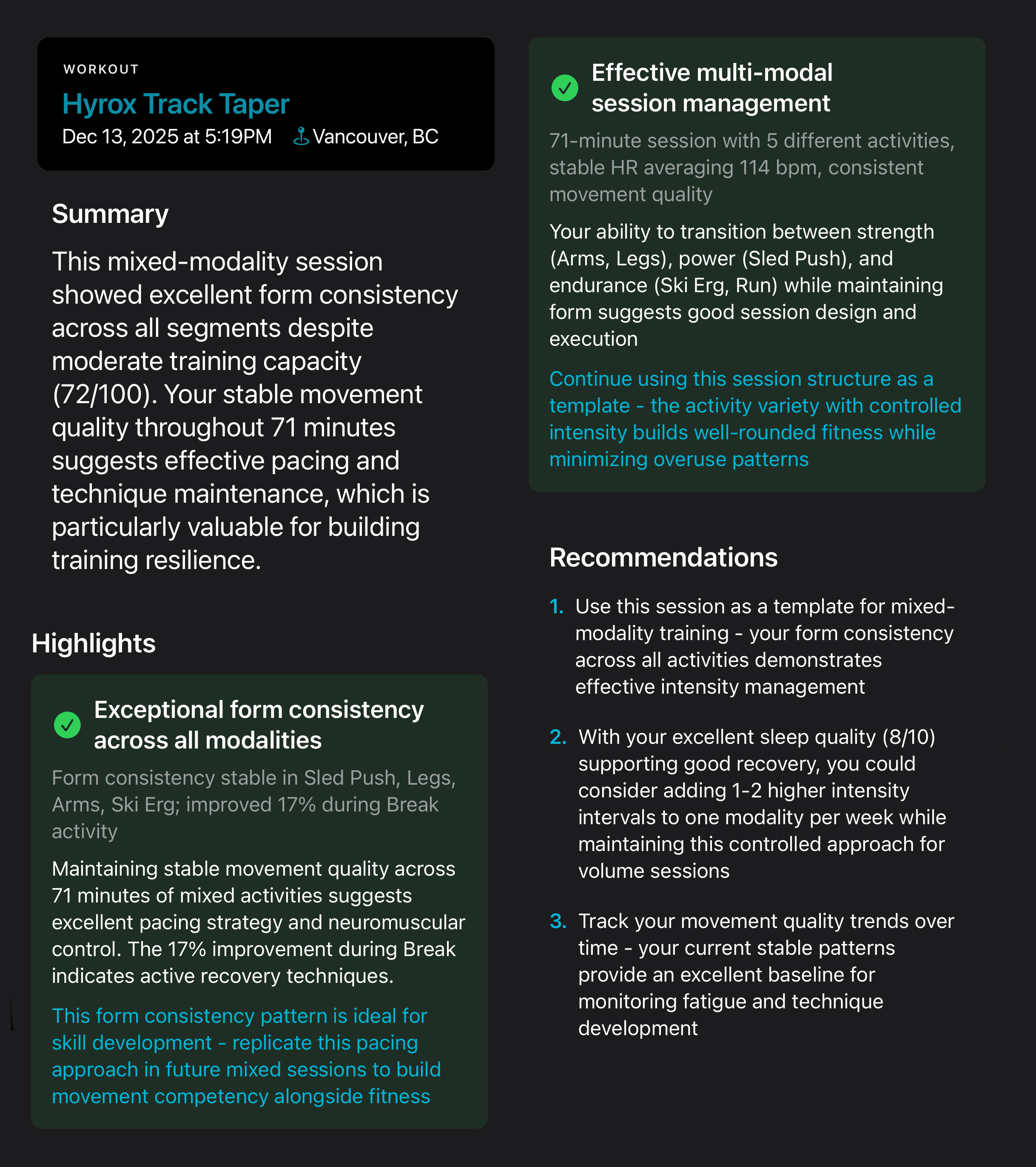 WORKOUT

Hyrox Track Taper

Dec 13, 2025 at 5:19PM Vancouver, BC

Summary

This mixed-modality session showed excellent form consistency across all segments despite moderate training capacity (72/100). Your stable movement quality throughout 71 minutes suggests effective pacing and technique maintenance, which is particularly valuable for building training resilience.

Highlights

Exceptional form consistency across all modalities

Form consistency stable in Sled Push, Legs, Arms, Ski Erg; improved 17% during Break activity

Maintaining stable movement quality across 71 minutes of mixed activities suggests excellent pacing strategy and neuromuscular control. The 17% improvement during Break indicates active recovery techniques.

This form consistency pattern is ideal for skill development - replicate this pacing approach in future mixed sessions to build movement competency alongside fitness

Effective multi-modal session management

71-minute session with 5 different activities, stable HR averaging 114 bpm, consistent movement quality

Your ability to transition between strength (Arms, Legs), power (Sled Push), and endurance (Ski Erg, Run) while maintaining form suggests good session design and execution

Continue using this session structure as a template - the activity variety with controlled intensity builds well-rounded fitness while minimizing overuse patterns

Recommendations

1. Use this session as a template for mixed-modality training - your form consistency across all activities demonstrates effective intensity management

2. With your excellent sleep quality (8/10) supporting good recovery, you could consider adding 1-2 higher intensity intervals to one modality per week while maintaining this controlled approach for volume sessions

3. Track your movement quality trends over time - your current stable patterns provide an excellent baseline for monitoring fatigue and technique development